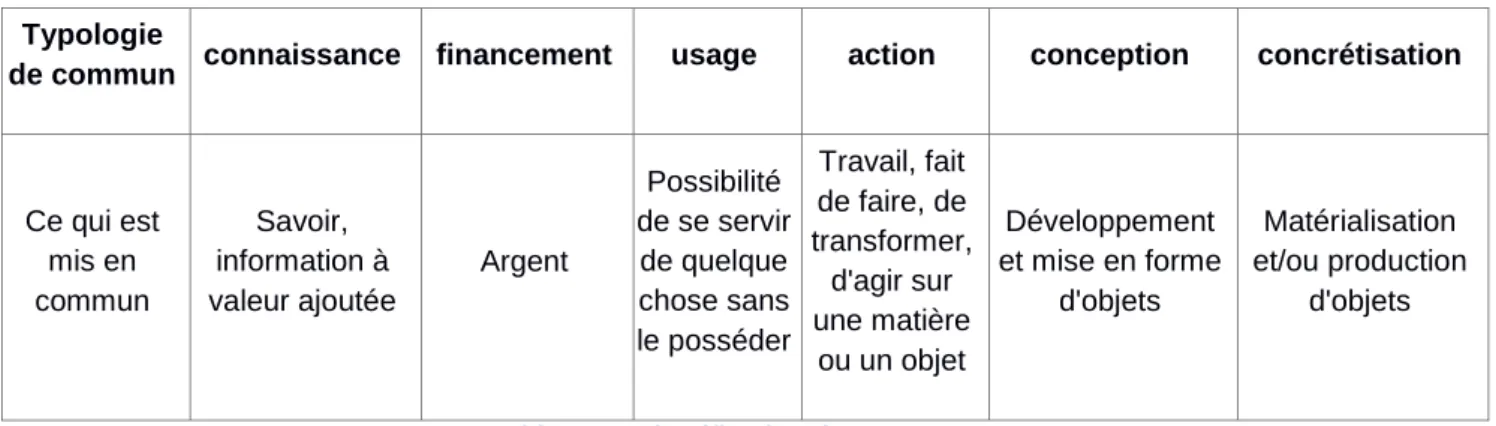 | Typologie de commun | connaissance | financement | usage | action | conception | concrétisation |
|---|---|---|---|---|---|---|
| Ce qui est mis en commun | Savoir, information à valeur ajoutée | Argent | Possibilité de se servir de quelque chose sans le posséder | Travail, fait de faire, de transformer, d'agir sur une matière ou un objet | Développement et mise en forme d'objets | Matérialisation et/ou production d'objets |